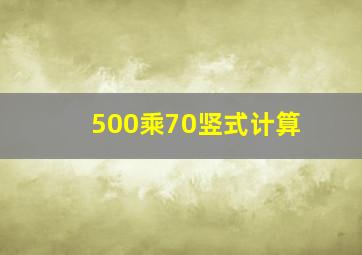 500乘70竖式计算